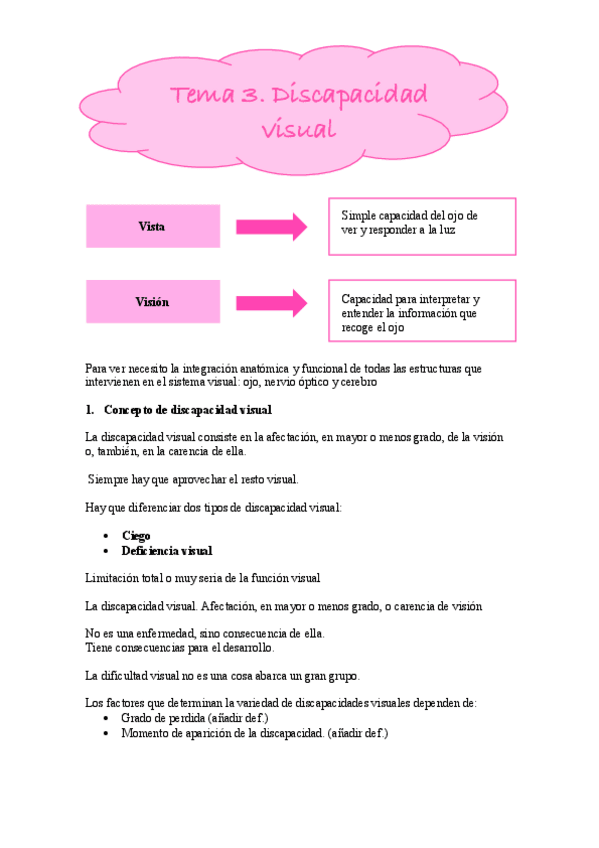 Tema 3. Discapacidad visual

Vista

Simple capacidad del ojo de ver y responder a la luz

Visión

Capacidad para interpretar y entender la información que recoge el ojo

Para ver necesito la integración anatómica y funcional de todas las estructuras que intervienen en el sistema visual: ojo, nervio óptico y cerebro

1. Concepto de discapacidad visual

La discapacidad visual consiste en la afectación, en mayor o menos grado, de la visión o, también, en la carencia de ella.

Siempre hay que aprovechar el resto visual.

Hay que diferenciar dos tipos de discapacidad visual:

- Ciego
- Deficiencia visual

Limitación total o muy seria de la función visual

La discapacidad visual. Afectación, en mayor o menos grado, o carencia de visión

No es una enfermedad, sino consecuencia de ella.
Tiene consecuencias para el desarrollo.

La dificultad visual no es una cosa abarca un gran grupo.

Los factores que determinan la variedad de discapacidades visuales dependen de:
- Grado de perdida (añadir def.)
- Momento de aparición de la discapacidad. (añadir def.)